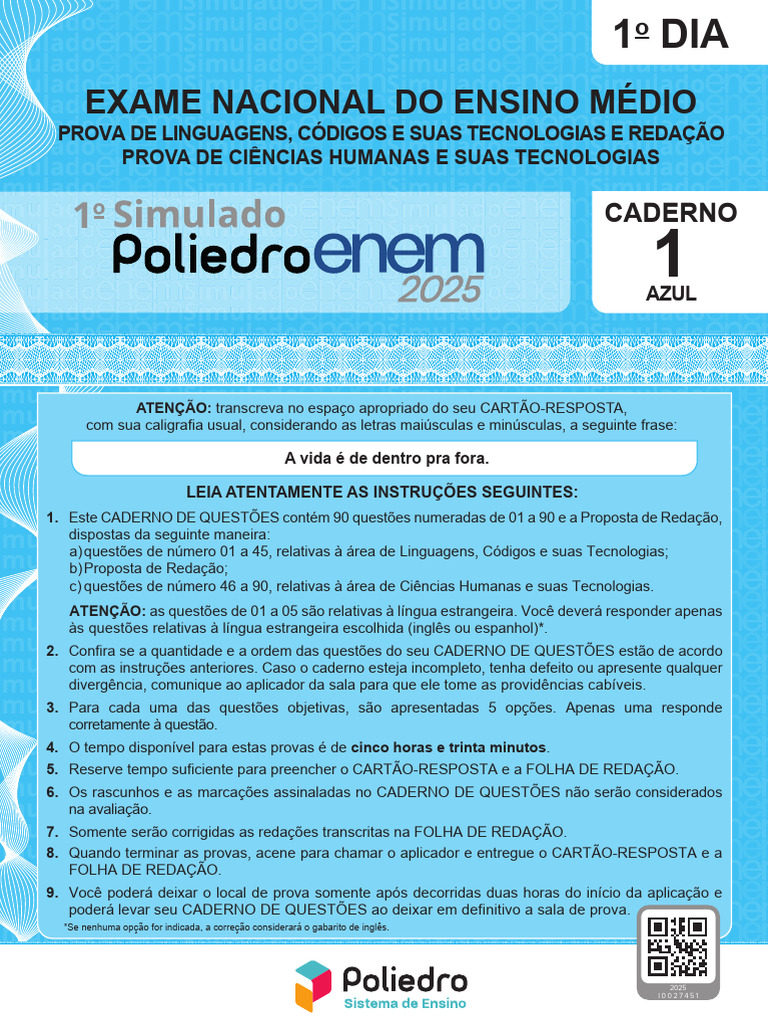 1º DIA

EXAME NACIONAL DO ENSINO MÉDIO
PROVA DE LINGUAGENS, CÓDIGOS E SUAS TECNOLOGIAS E REDAÇÃO
PROVA DE CIÊNCIAS HUMANAS E SUAS TECNOLOGIAS

1º Simulado
Poliedro enem
2025

CADERNO
1
AZUL

ATENÇÃO: transcreva no espaço apropriado do seu CARTÃO-RESPOSTA, com sua caligrafia usual, considerando as letras maiúsculas e minúsculas, a seguinte frase:

A vida é de dentro pra fora.

LEIA ATENTAMENTE AS INSTRUÇÕES SEGUINTES:

1. Este CADERNO DE QUESTÕES contém 90 questões numeradas de 01 a 90 e a Proposta de Redação, dispostas da seguinte maneira:
a) questões de número 01 a 45, relativas à área de Linguagens, Códigos e suas Tecnologias;
b) Proposta de Redação;
c) questões de número 46 a 90, relativas à área de Ciências Humanas e suas Tecnologias.

ATENÇÃO: as questões de 01 a 05 são relativas à língua estrangeira. Você deverá responder apenas às questões relativas à língua estrangeira escolhida (inglês ou espanhol)*.

2. Confira se a quantidade e a ordem das questões do seu CADERNO DE QUESTÕES estão de acordo com as instruções anteriores. Caso o caderno esteja incompleto, tenha defeito ou apresente qualquer divergência, comunique ao aplicador da sala para que ele tome as providências cabíveis.
3. Para cada uma das questões objetivas, são apresentadas 5 opções. Apenas uma responde corretamente à questão.
4. O tempo disponível para estas provas é de cinco horas e trinta minutos.
5. Reserve tempo suficiente para preencher o CARTÃO-RESPOSTA e a FOLHA DE REDAÇÃO.
6. Os rascunhos e as marcações assinaladas no CADERNO DE QUESTÕES não serão considerados na avaliação.
7. Somente serão corrigidas as redações transcritas na FOLHA DE REDAÇÃO.
8. Quando terminar as provas, acene para chamar o aplicador e entregue o CARTÃO-RESPOSTA e a FOLHA DE REDAÇÃO.
9. Você poderá deixar o local de prova somente após decorridas duas horas do início da aplicação e poderá levar seu CADERNO DE QUESTÕES ao deixar em definitivo a sala de prova.

*Se nenhuma opção for indicada, a correção considerará o gabarito de inglês.

2025
10027451

Poliedro
Sistema de Ensino